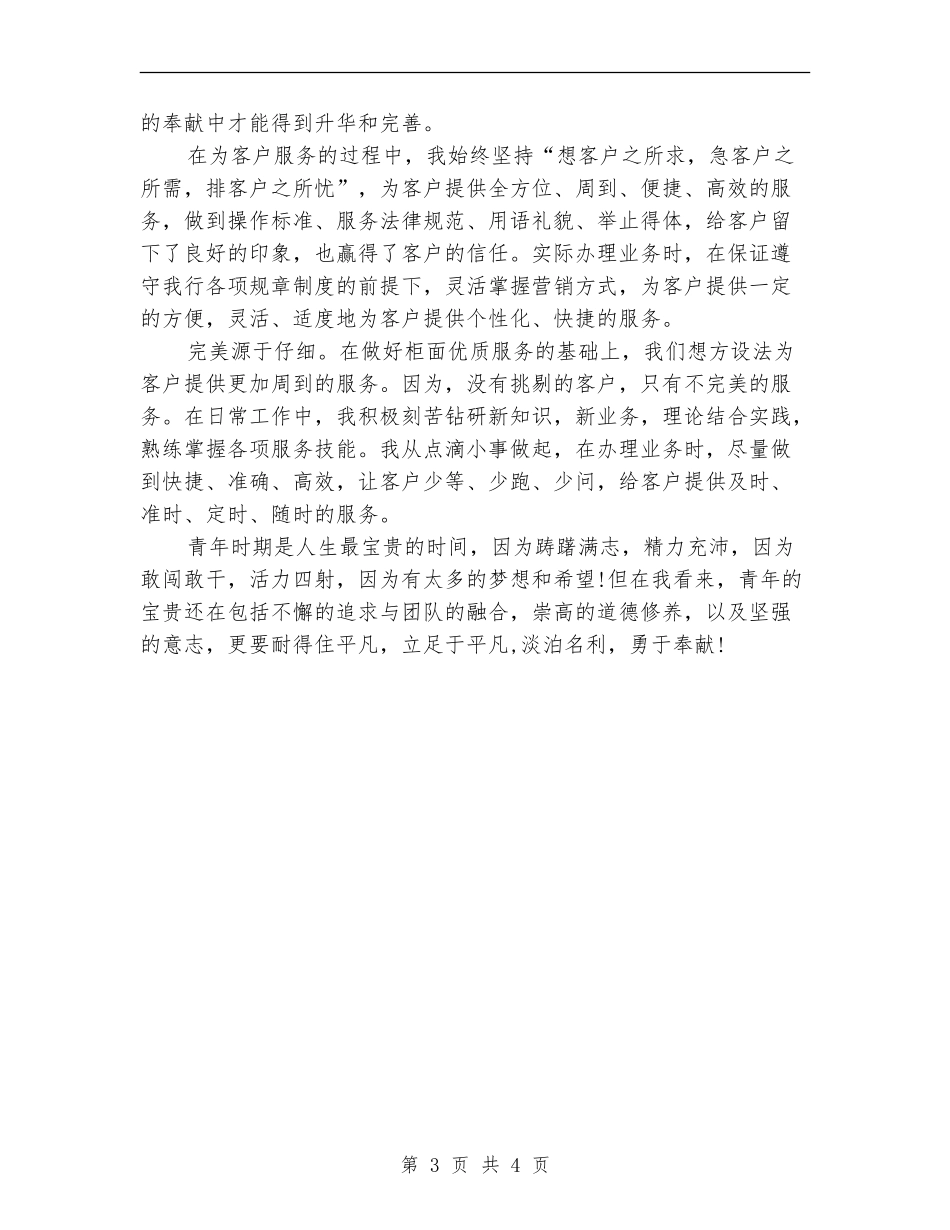 的奉献中才能得到升华和完善。

在为客户服务的过程中，我始终坚持“想客户之所求，急客户之所需，排客户之所忧”，为客户提供全方位、周到、便捷、高效的服务，做到操作标准、服务法律规范、用语礼貌、举止得体，给客户留下了良好的印象，也赢得了客户的信任。实际办理业务时，在保证遵守我行各项规章制度的前提下，灵活掌握营销方式，为客户提供一定的方便，灵活、适度地为客户提供个性化、快捷的服务。

完美源于仔细。在做好柜面优质服务的基础上，我们想方设法为客户提供更加周到的服务。因为，没有挑剔的客户，只有不完美的服务。在日常工作中，我积极刻苦钻研新知识，新业务，理论结合实践，熟练掌握各项服务技能。我从点滴小事做起，在办理业务时，尽量做到快捷、准确、高效，让客户少等、少跑、少问，给客户提供及时、准时、定时、随时的服务。

青年时期是人生最宝贵的时间，因为踌躇满志，精力充沛，因为敢闯敢干，活力四射，因为有太多的梦想和希望!但在我看来，青年的宝贵还在包括不懈的追求与团队的融合，崇高的道德修养，以及坚强的意志，更要耐得住平凡，立足于平凡,淡泊名利，勇于奉献!

第 3 页 共 4 页